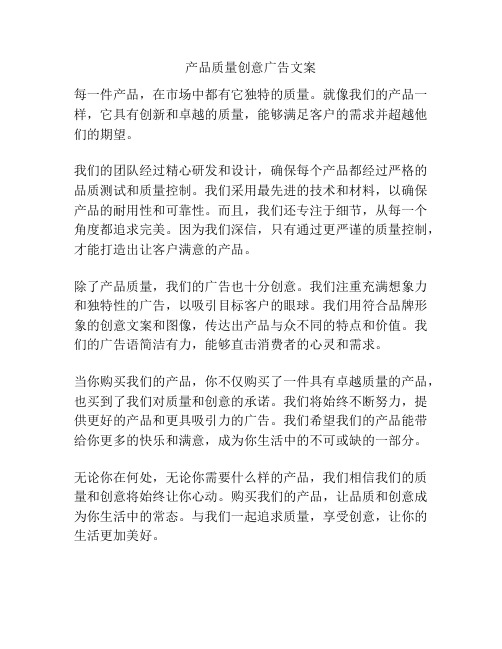 产品质量创意广告文案

每一件产品，在市场中都有它独特的质量。就像我们的产品一样，它具有创新和卓越的质量，能够满足客户的需求并超越他们的期望。

我们的团队经过精心研发和设计，确保每个产品都经过严格的品质测试和质量控制。我们采用最先进的技术和材料，以确保产品的耐用性和可靠性。而且，我们还专注于细节，从每一个角度都追求完美。因为我们深信，只有通过更严谨的质量控制，才能打造出让客户满意的产品。

除了产品质量，我们的广告也十分创意。我们注重充满想象力和独特性的广告，以吸引目标客户的眼球。我们用符合品牌形象的创意文案和图像，传达出产品与众不同的特点和价值。我们的广告语简洁有力，能够直击消费者的心灵和需求。

当你购买我们的产品，你不仅购买了一件具有卓越质量的产品，也买到了我们对质量和创意的承诺。我们将始终不断努力，提供更好的产品和更具吸引力的广告。我们希望我们的产品能带给你更多的快乐和满意，成为你生活中的不可或缺的一部分。

无论你在何处，无论你需要什么样的产品，我们相信我们的质量和创意将始终让你心动。购买我们的产品，让品质和创意成为你生活中的常态。与我们一起追求质量，享受创意，让你的生活更加美好。